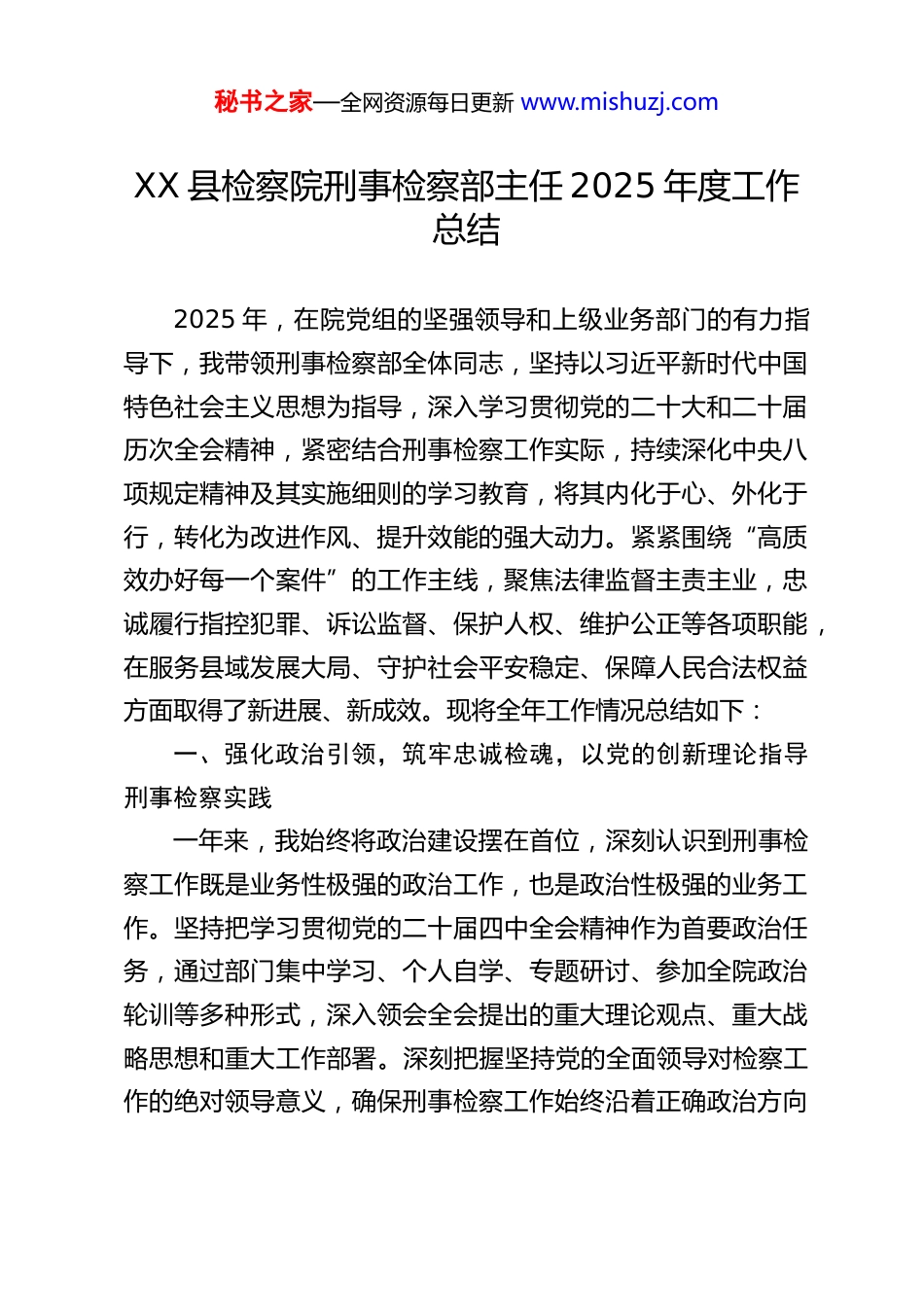 秘书之家—全网资源每日更新 www.mishuzj.com

XX 县检察院刑事检察部主任 2025 年度工作总结

2025 年，在院党组的坚强领导和上级业务部门的有力指导下，我带领刑事检察部全体同志，坚持以习近平新时代中国特色社会主义思想为指导，深入学习贯彻党的二十大和二十届历次全会精神，紧密结合刑事检察工作实际，持续深化中央八项规定精神及其实施细则的学习教育，将其内化于心、外化于行，转化为改进作风、提升效能的强大动力。紧紧围绕“高质效办好每一个案件”的工作主线，聚焦法律监督主责主业，忠诚履行指控犯罪、诉讼监督、保护人权、维护公正等各项职能，在服务县域发展大局、守护社会平安稳定、保障人民合法权益方面取得了新进展、新成效。现将全年工作情况总结如下：

一、强化政治引领，筑牢忠诚检魂，以党的创新理论指导刑事检察实践

一年来，我始终将政治建设摆在首位，深刻认识到刑事检察工作既是业务性极强的政治工作，也是政治性极强的业务工作。坚持把学习贯彻党的二十届四中全会精神作为首要政治任务，通过部门集中学习、个人自学、专题研讨、参加全院政治轮训等多种形式，深入领会全会提出的重大理论观点、重大战略思想和重大工作部署。深刻把握坚持党的全面领导对检察工作的绝对领导意义，确保刑事检察工作始终沿着正确政治方向